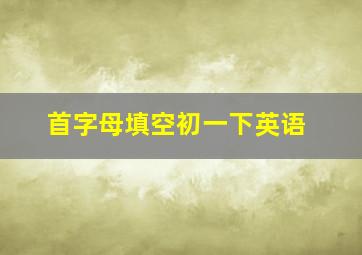 首字母填空初一下英语